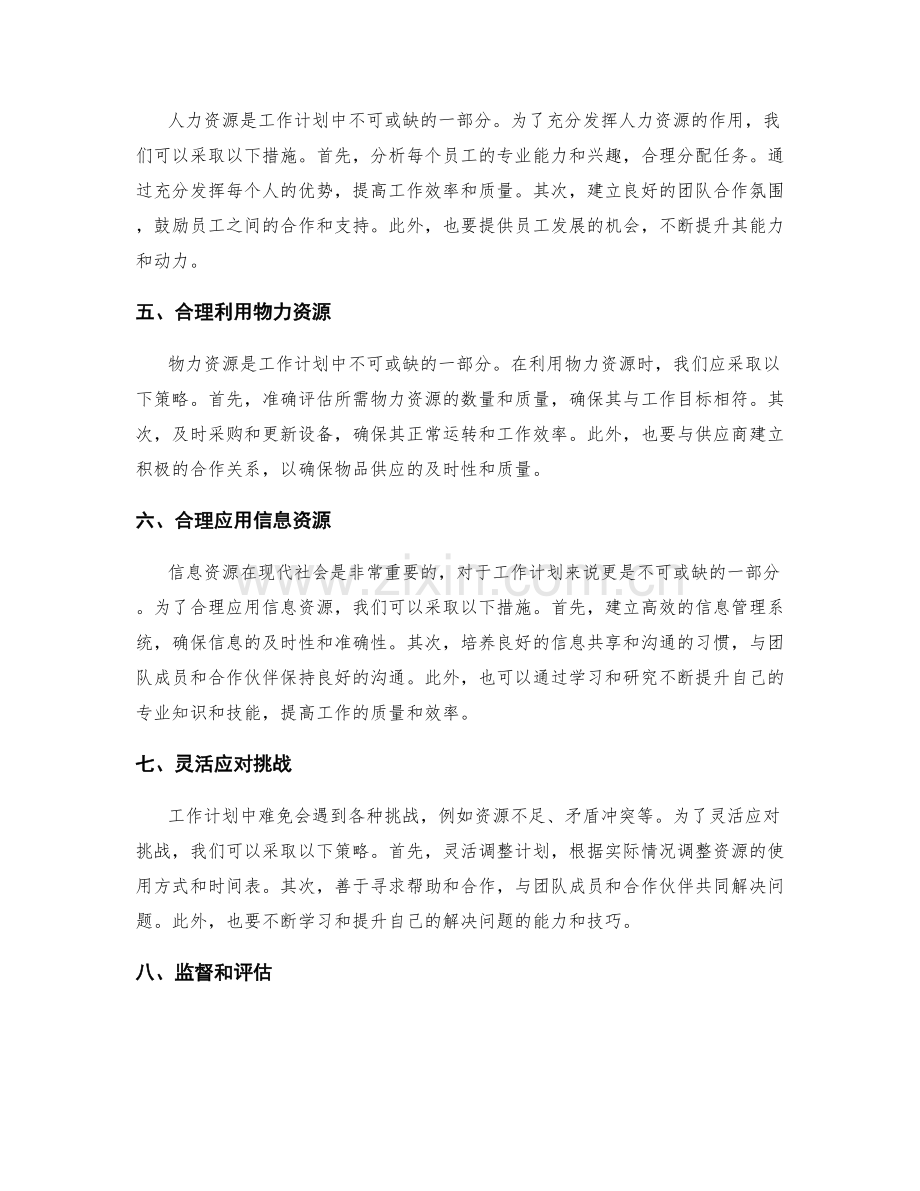 人力资源是工作计划中不可或缺的一部分。为了充分发挥人力资源的作用，我们可以采取以下措施。首先，分析每个员工的专业能力和兴趣，合理分配任务。通过充分发挥每个人的优势，提高工作效率和质量。其次，建立良好的团队合作氛围，鼓励员工之间的合作和支持。此外，也要提供员工发展的机会，不断提升其能力和动力。

五、合理利用物力资源

物力资源是工作计划中不可或缺的一部分。在利用物力资源时，我们应采取以下策略。首先，准确评估所需物力资源的数量和质量，确保其与工作目标相符。其次，及时采购和更新设备，确保其正常运转和工作效率。此外，也要与供应商建立积极的合作关系，以确保物品供应的及时性和质量。

六、合理应用信息资源

信息资源在现代社会是非常重要的，对于工作计划来说更是不可或缺的一部分。为了合理应用信息资源，我们可以采取以下措施。首先，建立高效的信息管理系统，确保信息的及时性和准确性。其次，培养良好的信息共享和沟通的习惯，与团队成员和合作伙伴保持良好的沟通。此外，也可以通过学习和研究不断提升自己的专业知识和技能，提高工作的质量和效率。

七、灵活应对挑战

工作计划中难免会遇到各种挑战，例如资源不足、矛盾冲突等。为了灵活应对挑战，我们可以采取以下策略。首先，灵活调整计划，根据实际情况调整资源的使用方式和时间表。其次，善于寻求帮助和合作，与团队成员和合作伙伴共同解决问题。此外，也要不断学习和提升自己的解决问题的能力和技巧。

八、监督和评估

www.zixin.com.cn